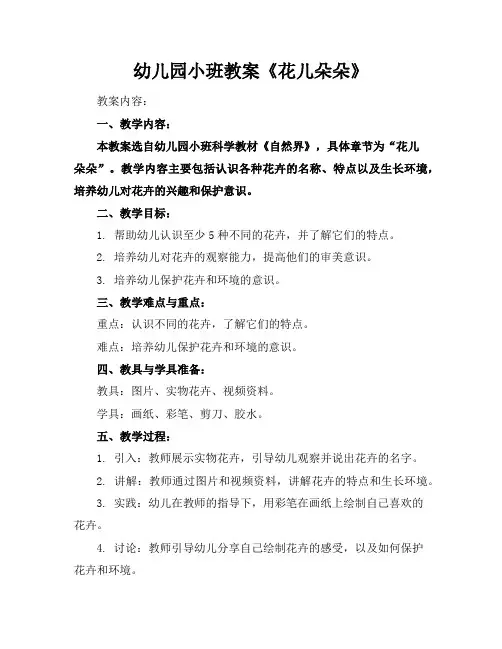 幼儿园小班教案《花儿朵朵》

教案内容：

一、教学内容：

本教案选自幼儿园小班科学教材《自然界》，具体章节为“花儿朵朵”。教学内容主要包括认识各种花卉的名称、特点以及生长环境，培养幼儿对花卉的兴趣和保护意识。

二、教学目标：

1. 帮助幼儿认识至少 5 种不同的花卉，并了解它们的特点。

2. 培养幼儿对花卉的观察能力，提高他们的审美意识。

3. 培养幼儿保护花卉和环境的意识。

三、教学难点与重点：

重点：认识不同的花卉，了解它们的特点。

难点：培养幼儿保护花卉和环境的意识。

四、教具与学具准备：

教具：图片、实物花卉、视频资料。

学具：画纸、彩笔、剪刀、胶水。

五、教学过程：

1. 引入：教师展示实物花卉，引导幼儿观察并说出花卉的名字。

2. 讲解：教师通过图片和视频资料，讲解花卉的特点和生长环境。

3. 实践：幼儿在教师的指导下，用彩笔在画纸上绘制自己喜欢的花卉。

4. 讨论：教师引导幼儿分享自己绘制花卉的感受，以及如何保护花卉和环境。